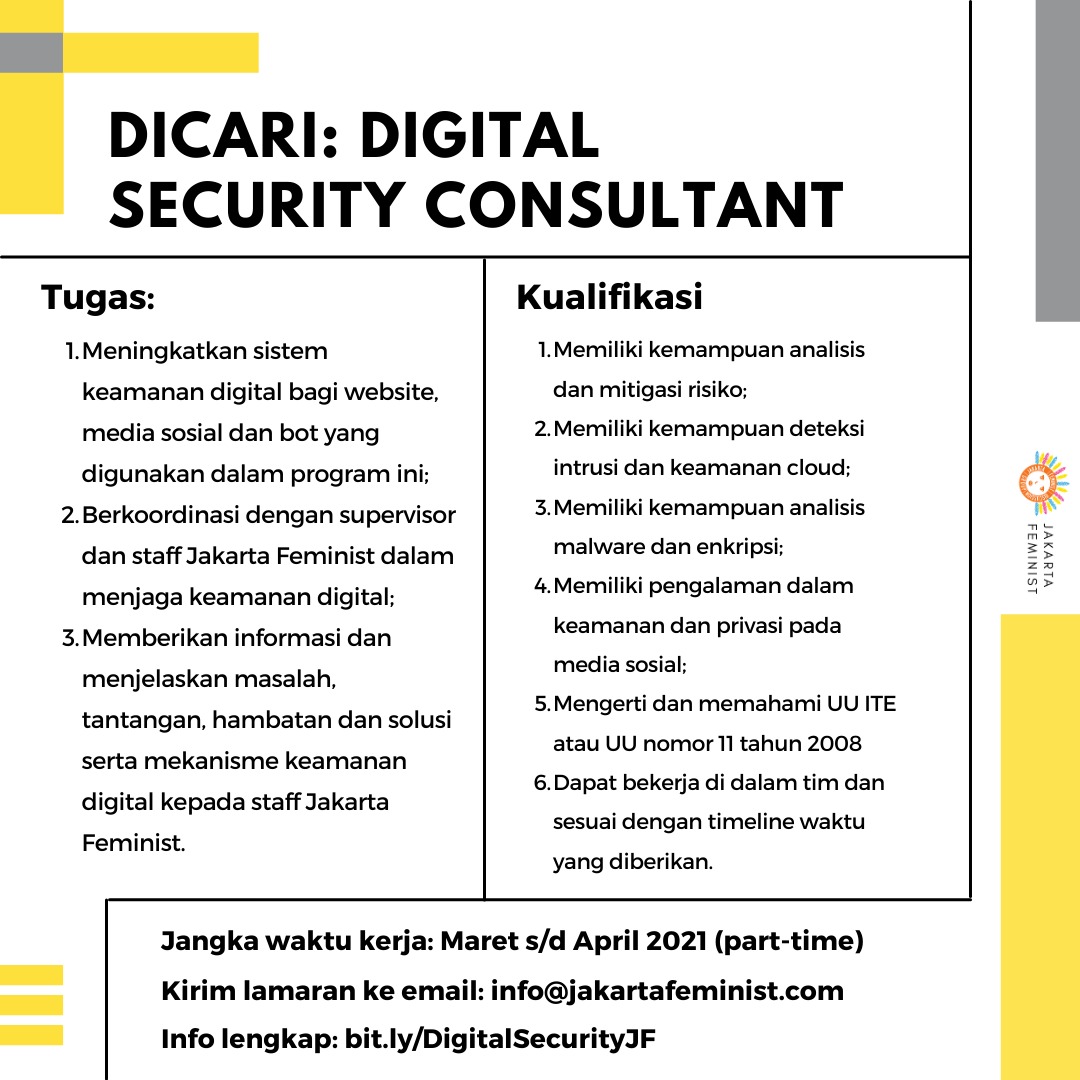 DICARI: DIGITAL SECURITY CONSULTANT

Tugas:

1. Meningkatkan sistem keamanan digital bagi website, media sosial dan bot yang digunakan dalam program ini;
2. Berkoordinasi dengan supervisor dan staff Jakarta Feminist dalam menjaga keamanan digital;
3. Memberikan informasi dan menjelaskan masalah, tantangan, hambatan dan solusi serta mekanisme keamanan digital kepada staff Jakarta Feminist.

Kualifikasi

1. Memiliki kemampuan analisis dan mitigasi risiko;
2. Memiliki kemampuan deteksi intrusi dan keamanan cloud;
3. Memiliki kemampuan analisis malware dan enkripsi;
4. Memiliki pengalaman dalam keamanan dan privasi pada media sosial;
5. Mengerti dan memahami UU ITE atau UU nomor 11 tahun 2008
6. Dapat bekerja di dalam tim dan sesuai dengan timeline waktu yang diberikan.

JAKARTA FEMINIST

Jangka waktu kerja: Maret s/d April 2021 (part-time)
Kirim lamaran ke email: info@jakartafeminist.com
Info lengkap: bit.ly/DigitalSecurityJF